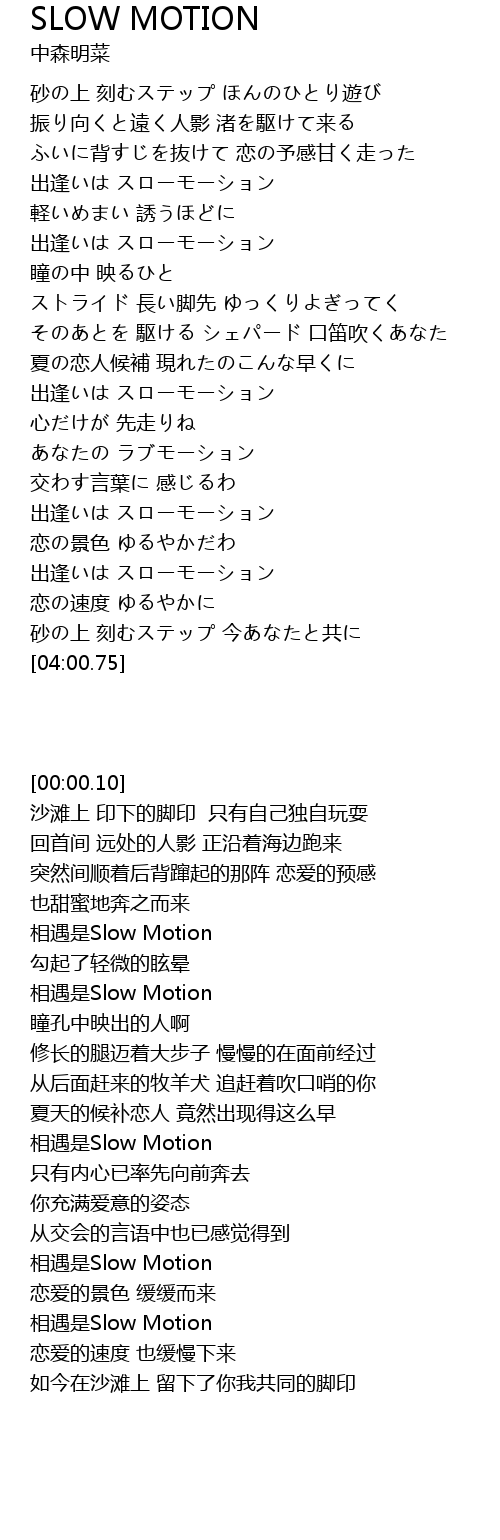 SLOW MOTION
中森明菜

砂の上 刻むステップ ほんのひとり遊び
振り向くと遠く人影 渚を駆けて来る
ふいに背すじを抜けて 恋の予感甘く走った
出逢いは スローモーション
軽いめまい 誘うほどに
出逢いは スローモーション
瞳の中 映るひと
ストライド 長い脚先 ゆっくりよぎってく
そのあとを 駆ける シェパード 口笛吹くあなた
夏の恋人候補 現れたのこんな早くに
出逢いは スローモーション
心だけが 先走りね
あなたの ラブモーション
交わす言葉に 感じるわ
出逢いは スローモーション
恋の景色 ゆるやかだわ
出逢いは スローモーション
恋の速度 ゆるやかに
砂の上 刻むステップ 今あなたと共に
[04:00.75]

[00:00.10]
沙滩上 印下的脚印 只有自己独自玩耍
回首间 远处的人影 正沿着海边跑来
突然间顺着后背蹿起的那阵 恋爱的预感
也甜蜜地奔之而来
相遇是Slow Motion
勾起了轻微的眩晕
相遇是Slow Motion
瞳孔中映出的人啊
修长的腿迈着大步子 慢慢的在面前经过
从后面赶来的牧羊犬 追赶着吹口哨的你
夏天的候补恋人 竟然出现得这么早
相遇是Slow Motion
只有内心已率先向前奔去
你充满爱意的姿态
从交会的言语中也已感觉得到
相遇是Slow Motion
恋爱的景色 缓缓而来
相遇是Slow Motion
恋爱的速度 也缓慢下来
如今在沙滩上 留下了你我共同的脚印